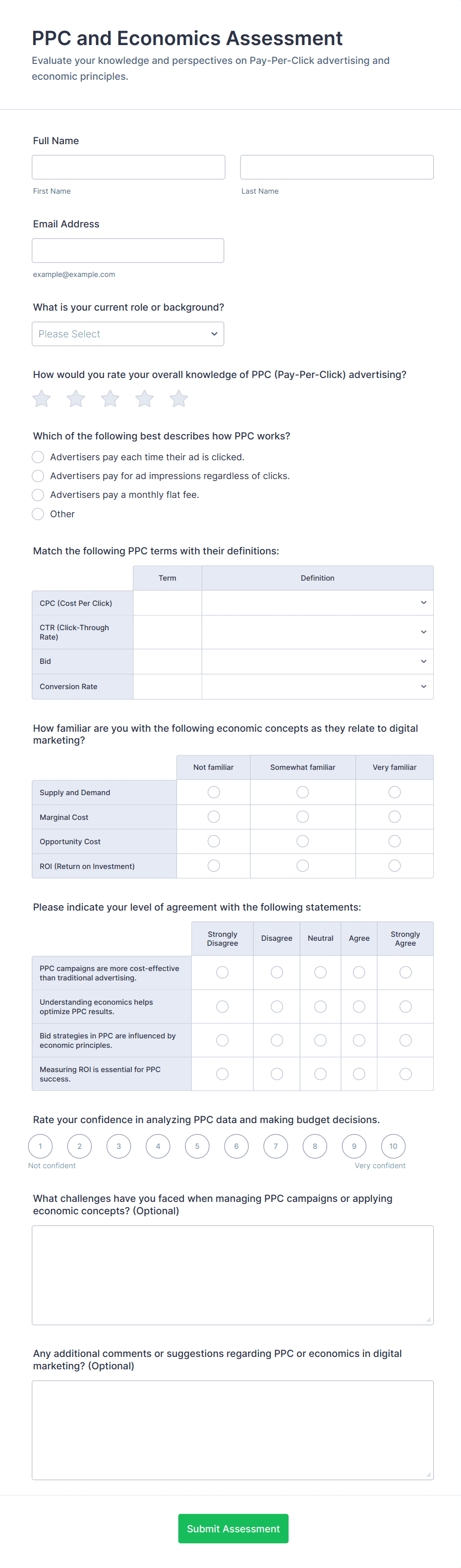 PPC and Economics Assessment

Evaluate your knowledge and perspectives on Pay-Per-Click advertising and economic principles.

Full Name

First Name

Last Name

Email Address

example@example.com

What is your current role or background?

Please Select

How would you rate your overall knowledge of PPC (Pay-Per-Click) advertising?

Which of the following best describes how PPC works?

Advertisers pay each time their ad is clicked.

Advertisers pay for ad impressions regardless of clicks.

Advertisers pay a monthly flat fee.

Other

Match the following PPC terms with their definitions:

| | Term | Definition |
|---|---|---|
| CPC (Cost Per Click) | | |
| CTR (Click-Through Rate) | | |
| Bid | | |
| Conversion Rate | | |

How familiar are you with the following economic concepts as they relate to digital marketing?

| | Not familiar | Somewhat familiar | Very familiar |
|---|---|---|---|
| Supply and Demand | | | |
| Marginal Cost | | | |
| Opportunity Cost | | | |
| ROI (Return on Investment) | | | |

Please indicate your level of agreement with the following statements:

| | Strongly Disagree | Disagree | Neutral | Agree | Strongly Agree |
|---|---|---|---|---|---|
| PPC campaigns are more cost-effective than traditional advertising. | | | | | |
| Understanding economics helps optimize PPC results. | | | | | |
| Bid strategies in PPC are influenced by economic principles. | | | | | |
| Measuring ROI is essential for PPC success. | | | | | |

Rate your confidence in analyzing PPC data and making budget decisions.

1 2 3 4 5 6 7 8 9 10

Not confident

Very confident

What challenges have you faced when managing PPC campaigns or applying economic concepts? (Optional)

Any additional comments or suggestions regarding PPC or economics in digital marketing? (Optional)

Submit Assessment